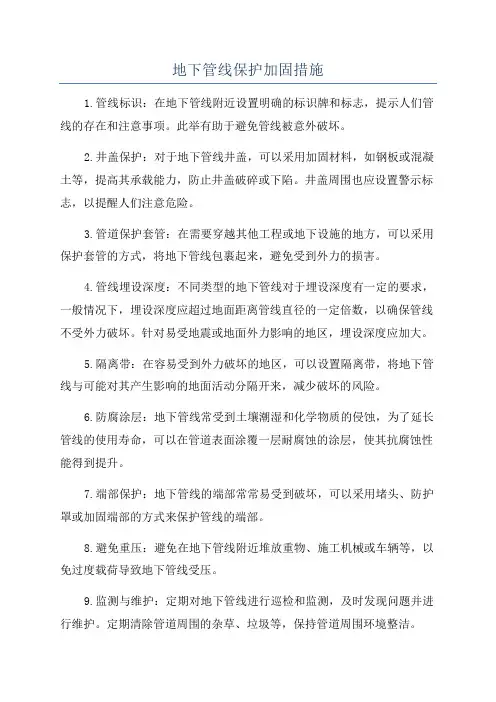 地下管线保护加固措施

1.管线标识：在地下管线附近设置明确的标识牌和标志，提示人们管线的存在和注意事项。此举有助于避免管线被意外破坏。

2.井盖保护：对于地下管线井盖，可以采用加固材料，如钢板或混凝土等，提高其承载能力，防止井盖破碎或下陷。井盖周围也应设置警示标志，以提醒人们注意危险。

3.管道保护套管：在需要穿越其他工程或地下设施的地方，可以采用保护套管的方式，将地下管线包裹起来，避免受到外力的损害。

4.管线埋设深度：不同类型的地下管线对于埋设深度有一定的要求，一般情况下，埋设深度应超过地面距离管线直径的一定倍数，以确保管线不受外力破坏。针对易受地震或地面外力影响的地区，埋设深度应加大。

5.隔离带：在容易受到外力破坏的地区，可以设置隔离带，将地下管线与可能对其产生影响的地面活动分隔开来，减少破坏的风险。

6.防腐涂层：地下管线常受到土壤潮湿和化学物质的侵蚀，为了延长管线的使用寿命，可以在管道表面涂覆一层耐腐蚀的涂层，使其抗腐蚀性能得到提升。

7.端部保护：地下管线的端部常常易受到破坏，可以采用堵头、防护罩或加固端部的方式来保护管线的端部。

8.避免重压：避免在地下管线附近堆放重物、施工机械或车辆等，以免过度载荷导致地下管线受压。

9.监测与维护：定期对地下管线进行巡检和监测，及时发现问题并进行维护。定期清除管道周围的杂草、垃圾等，保持管道周围环境整洁。